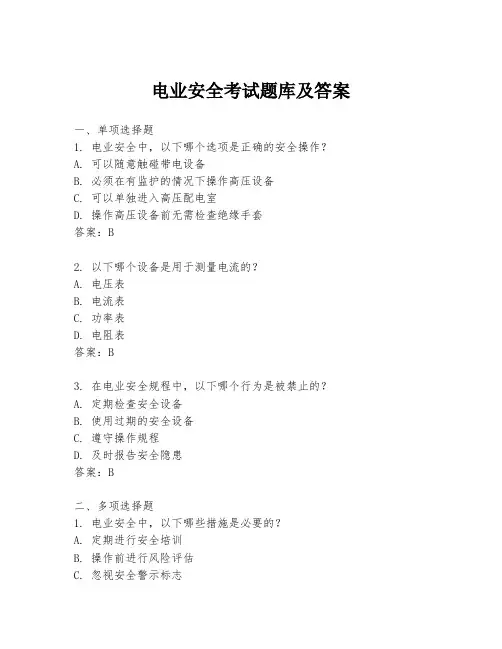 电业安全考试题库及答案

一、单项选择题
1. 电业安全中，以下哪个选项是正确的安全操作？
A. 可以随意触碰带电设备
B. 必须在有监护的情况下操作高压设备
C. 可以单独进入高压配电室
D. 操作高压设备前无需检查绝缘手套
答案：B

2. 以下哪个设备是用于测量电流的？
A. 电压表
B. 电流表
C. 功率表
D. 电阻表
答案：B

3. 在电业安全规程中，以下哪个行为是被禁止的？
A. 定期检查安全设备
B. 使用过期的安全设备
C. 遵守操作规程
D. 及时报告安全隐患
答案：B

二、多项选择题
1. 电业安全中，以下哪些措施是必要的？
A. 定期进行安全培训
B. 操作前进行风险评估
C. 忽视安全警示标志